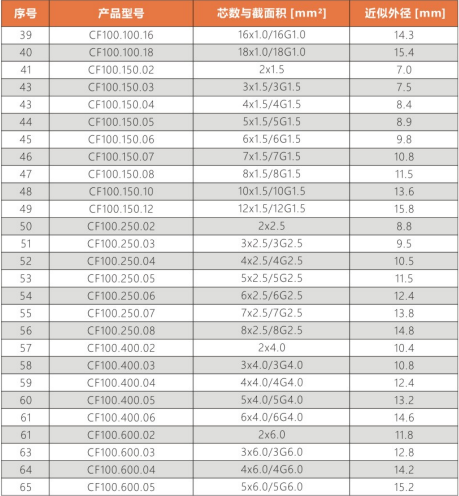 | 序号 | 产品型号 | 芯数与截面积 [mm²] | 近似外径 [mm] |
|---|---|---|---|
| 39 | CF100.100.16 | 16x1.0/16G1.0 | 14.3 |
| 40 | CF100.100.18 | 18x1.0/18G1.0 | 15.4 |
| 41 | CF100.150.02 | 2x1.5 | 7.0 |
| 43 | CF100.150.03 | 3x1.5/3G1.5 | 7.5 |
| 43 | CF100.150.04 | 4x1.5/4G1.5 | 8.4 |
| 44 | CF100.150.05 | 5x1.5/5G1.5 | 8.9 |
| 45 | CF100.150.06 | 6x1.5/6G1.5 | 9.8 |
| 46 | CF100.150.07 | 7x1.5/7G1.5 | 10.8 |
| 47 | CF100.150.08 | 8x1.5/8G1.5 | 11.5 |
| 48 | CF100.150.10 | 10x1.5/10G1.5 | 13.6 |
| 49 | CF100.150.12 | 12x1.5/12G1.5 | 15.8 |
| 50 | CF100.250.02 | 2x2.5 | 8.8 |
| 51 | CF100.250.03 | 3x2.5/3G2.5 | 9.5 |
| 52 | CF100.250.04 | 4x2.5/4G2.5 | 10.5 |
| 53 | CF100.250.05 | 5x2.5/5G2.5 | 11.5 |
| 54 | CF100.250.06 | 6x2.5/6G2.5 | 12.4 |
| 55 | CF100.250.07 | 7x2.5/7G2.5 | 13.8 |
| 56 | CF100.250.08 | 8x2.5/8G2.5 | 14.8 |
| 57 | CF100.400.02 | 2x4.0 | 10.4 |
| 58 | CF100.400.03 | 3x4.0/3G4.0 | 10.8 |
| 59 | CF100.400.04 | 4x4.0/4G4.0 | 12.4 |
| 60 | CF100.400.05 | 5x4.0/5G4.0 | 13.2 |
| 61 | CF100.400.06 | 6x4.0/6G4.0 | 14.6 |
| 61 | CF100.600.02 | 2x6.0 | 11.8 |
| 63 | CF100.600.03 | 3x6.0/3G6.0 | 12.8 |
| 64 | CF100.600.04 | 4x6.0/4G6.0 | 14.2 |
| 65 | CF100.600.05 | 5x6.0/5G6.0 | 15.2 |